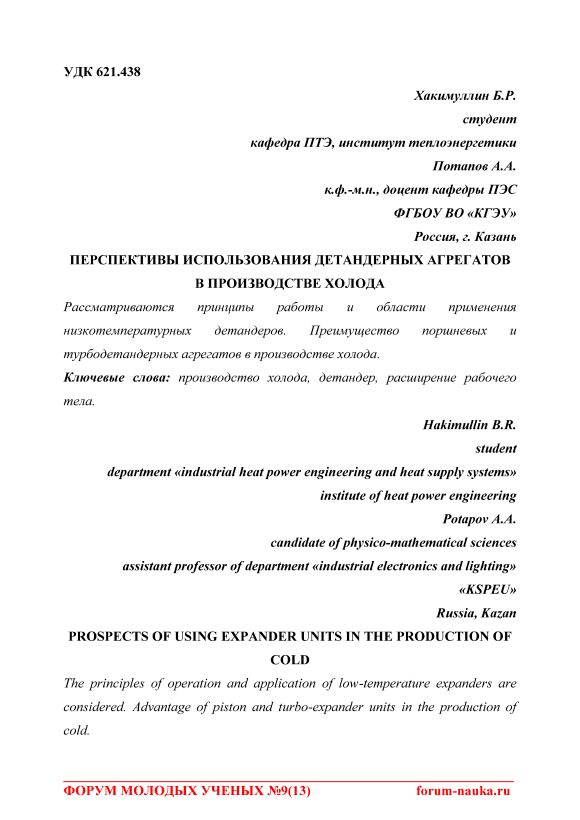 УДК 621.438

Хакимуллин Б.Р.
студент
кафедра ПТЭ, институт теплоэнергетики
Потапов А.А.
к.ф.-м.н., доцент кафедры ПЭС
ФГБОУ ВО «КГЭУ»
Россия, г. Казань

ПЕРСПЕКТИВЫ ИСПОЛЬЗОВАНИЯ ДЕТАНДЕРНЫХ АГРЕГАТОВ В ПРОИЗВОДСТВЕ ХОЛОДА

Рассматриваются принципы работы и области применения низкотемпературных детандеров. Преимущество поршневых и турбодетандерных агрегатов в производстве холода.

Ключевые слова: производство холода, детандер, расширение рабочего тела.

Hakimullin B.R.
student
department «industrial heat power engineering and heat supply systems»
institute of heat power engineering
Potapov A.A.
candidate of physico-mathematical sciences
assistant professor of department «industrial electronics and lighting»
«KSPEU»
Russia, Kazan

PROSPECTS OF USING EXPANDER UNITS IN THE PRODUCTION OF COLD

The principles of operation and application of low-temperature expanders are considered. Advantage of piston and turbo-expander units in the production of cold.

ФОРУМ МОЛОДЫХ УЧЕНЫХ №9(13) forum-nauka.ru